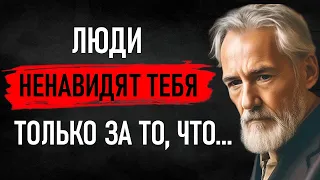 ЛЮДИ
НЕНАВИДЯТ ТЕБЯ
ТОЛЬКО ЗА ТО, ЧТО...